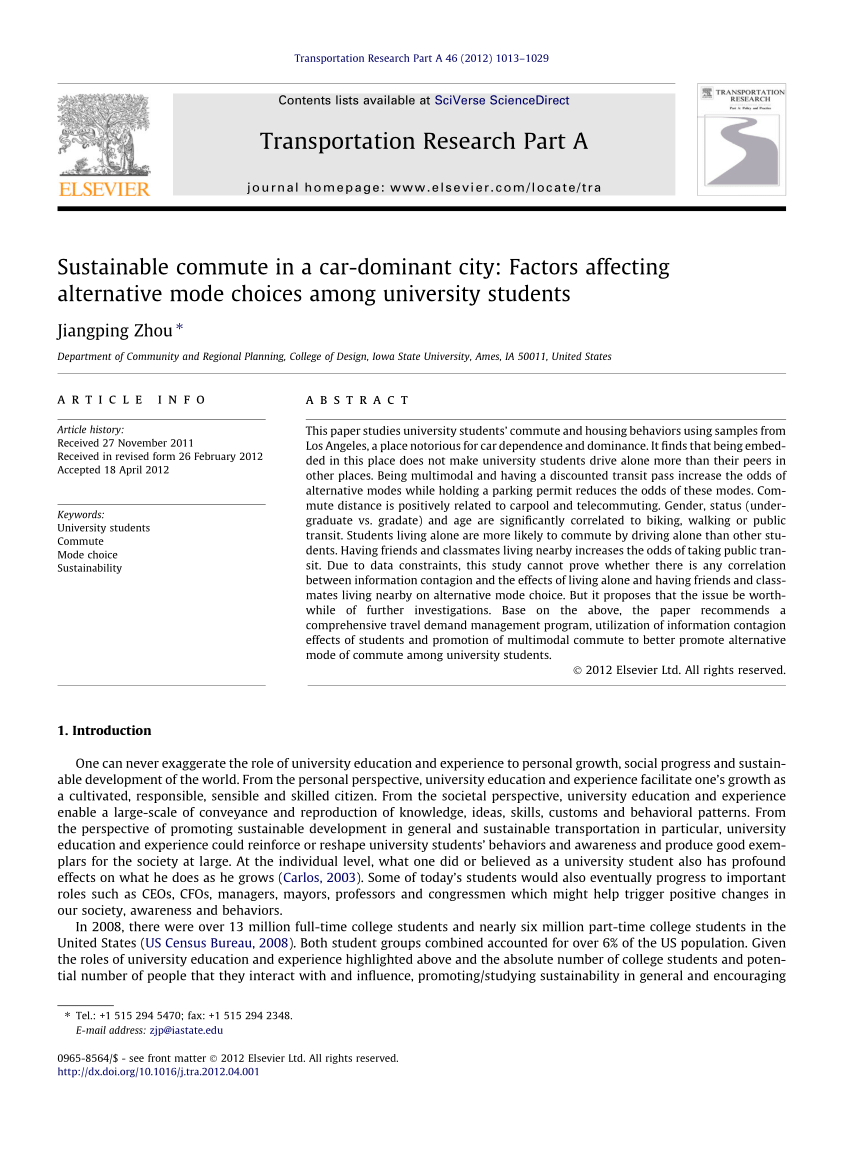 Transportation Research Part A 46 (2012) 1013–1029

ELSEVIER

Contents lists available at SciVerse ScienceDirect

Transportation Research Part A

journal homepage: www.elsevier.com/locate/tra

TRANSPORTATION RESEARCH

Sustainable commute in a car-dominant city: Factors affecting alternative mode choices among university students

Jiangping Zhou *

Department of Community and Regional Planning, College of Design, Iowa State University, Ames, IA 50011, United States

ARTICLE INFO

Article history:
Received 27 November 2011
Received in revised form 26 February 2012
Accepted 18 April 2012

Keywords:
University students
Commute
Mode choice
Sustainability

ABSTRACT

This paper studies university students' commute and housing behaviors using samples from Los Angeles, a place notorious for car dependence and dominance. It finds that being embedded in this place does not make university students drive alone more than their peers in other places. Being multimodal and having a discounted transit pass increase the odds of alternative modes while holding a parking permit reduces the odds of these modes. Commute distance is positively related to carpool and telecommuting. Gender, status (undergraduate vs. gradate) and age are significantly correlated to biking, walking or public transit. Students living alone are more likely to commute by driving alone than other students. Having friends and classmates living nearby increases the odds of taking public transit. Due to data constraints, this study cannot prove whether there is any correlation between information contagion and the effects of living alone and having friends and classmates living nearby on alternative mode choice. But it proposes that the issue be worthwhile of further investigations. Base on the above, the paper recommends a comprehensive travel demand management program, utilization of information contagion effects of students and promotion of multimodal commute to better promote alternative mode of commute among university students.

© 2012 Elsevier Ltd. All rights reserved.

1. Introduction

One can never exaggerate the role of university education and experience to personal growth, social progress and sustainable development of the world. From the personal perspective, university education and experience facilitate one's growth as a cultivated, responsible, sensible and skilled citizen. From the societal perspective, university education and experience enable a large-scale of conveyance and reproduction of knowledge, ideas, skills, customs and behavioral patterns. From the perspective of promoting sustainable development in general and sustainable transportation in particular, university education and experience could reinforce or reshape university students' behaviors and awareness and produce good exemplars for the society at large. At the individual level, what one did or believed as a university student also has profound effects on what he does as he grows (Carlos, 2003). Some of today's students would also eventually progress to important roles such as CEOs, CFOs, managers, mayors, professors and congressmen which might help trigger positive changes in our society, awareness and behaviors.

In 2008, there were over 13 million full-time college students and nearly six million part-time college students in the United States (US Census Bureau, 2008). Both student groups combined accounted for over 6% of the US population. Given the roles of university education and experience highlighted above and the absolute number of college students and potential number of people that they interact with and influence, promoting/studying sustainability in general and encouraging

* Tel.: +1 515 294 5470; fax: +1 515 294 2348.
E-mail address: zjp@iastate.edu

0965-8564/$ - see front matter © 2012 Elsevier Ltd. All rights reserved.
http://dx.doi.org/10.1016/j.tra.2012.04.001